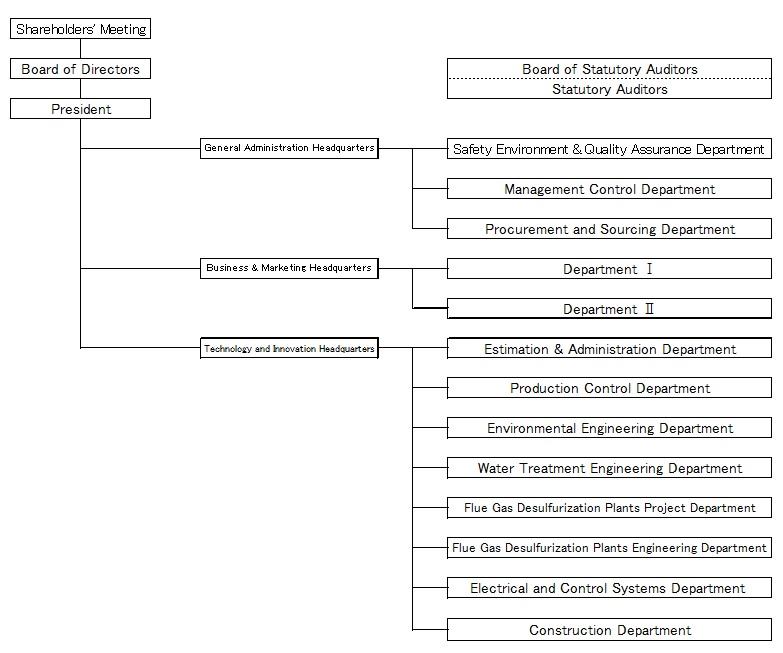 Shareholders' Meeting

Board of Directors

President

Board of Statutory Auditors
Statutory Auditors

General Administration Headquarters

Safety Environment & Quality Assurance Department

Management Control Department

Procurement and Sourcing Department

Business & Marketing Headquarters

Department Ⅰ

Department Ⅱ

Technology and Innovation Headquarters

Estimation & Administration Department

Production Control Department

Environmental Engineering Department

Water Treatment Engineering Department

Flue Gas Desulfurization Plants Project Department

Flue Gas Desulfurization Plants Engineering Department

Electrical and Control Systems Department

Construction Department